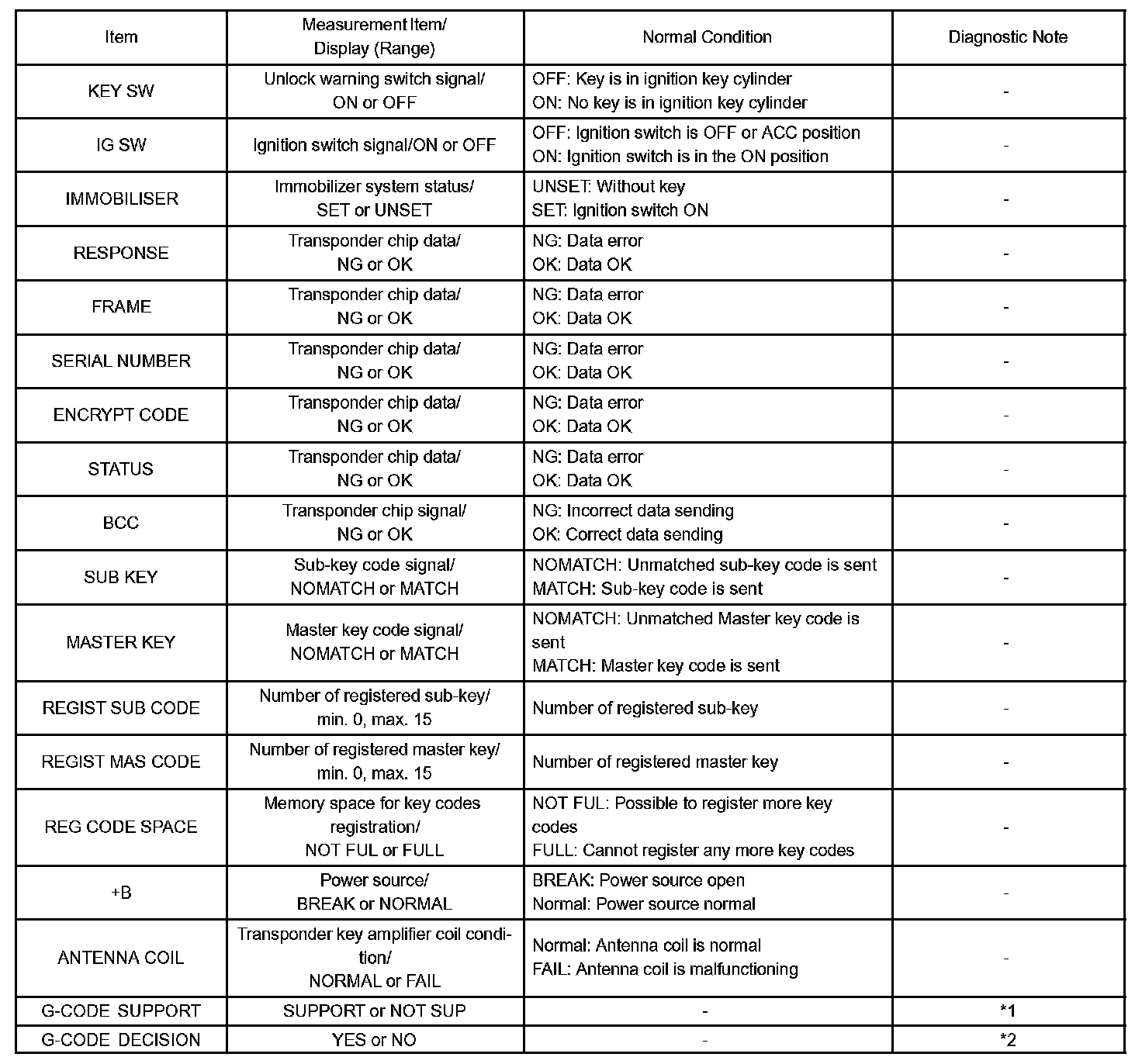 | Item | Measurement Item/ Display (Range) | Normal Condition | Diagnostic Note |
|---|---|---|---|
| KEY SW | Unlock warning switch signal/ ON or OFF | OFF: Key is in ignition key cylinder ON: No key is in ignition key cylinder | - |
| IG SW | Ignition switch signal/ON or OFF | OFF: Ignition switch is OFF or ACC position ON: Ignition switch is in the ON position | - |
| IMMOBILISER | Immobilizer system status/ SET or UNSET | UNSET: Without key SET: Ignition switch ON | - |
| RESPONSE | Transponder chip data/ NG or OK | NG: Data error OK: Data OK | - |
| FRAME | Transponder chip data/ NG or OK | NG: Data error OK: Data OK | - |
| SERIAL NUMBER | Transponder chip data/ NG or OK | NG: Data error OK: Data OK | - |
| ENCRYPT CODE | Transponder chip data/ NG or OK | NG: Data error OK: Data OK | - |
| STATUS | Transponder chip data/ NG or OK | NG: Data error OK: Data OK | - |
| BCC | Transponder chip signal/ NG or OK | NG: Incorrect data sending OK: Correct data sending | - |
| SUB KEY | Sub-key code signal/ NOMATCH or MATCH | NOMATCH: Unmatched sub-key code is sent MATCH: Sub-key code is sent | - |
| MASTER KEY | Master key code signal/ NOMATCH or MATCH | NOMATCH: Unmatched Master key code is sent MATCH: Master key code is sent | - |
| REGIST SUB CODE | Number of registered sub-key/ min. 0, max. 15 | Number of registered sub-key | - |
| REGIST MAS CODE | Number of registered master key/ min. 0, max. 15 | Number of registered master key | - |
| REG CODE SPACE | Memory space for key codes registration/ NOT FUL or FULL | NOT FUL: Possible to register more key codes FULL: Cannot register any more key codes | - |
| +B | Power source/ BREAK or NORMAL | BREAK: Power source open Normal: Power source normal | - |
| ANTENNA COIL | Transponder key amplifier coil condition/ NORMAL or FAIL | Normal: Antenna coil is normal FAIL: Antenna coil is malfunctioning | - |
| G-CODE SUPPORT | SUPPORT or NOT SUP | - | *1 |
| G-CODE DECISION | YES or NO | - | *2 |